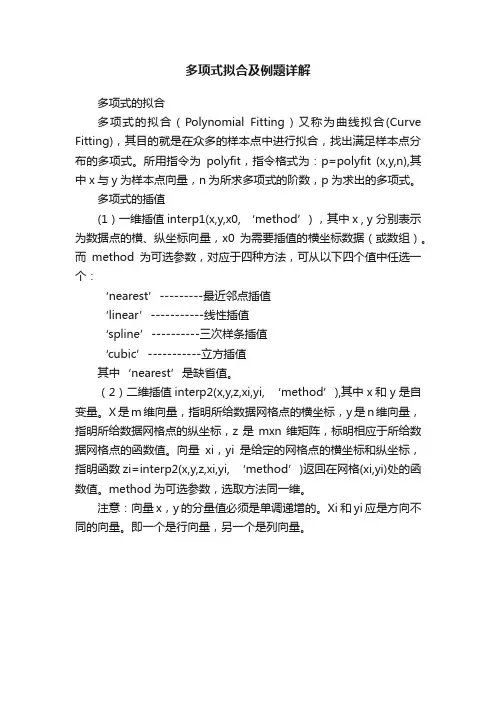 多项式拟合及例题详解

多项式的拟合

多项式的拟合（Polynomial Fitting）又称为曲线拟合(Curve Fitting)，其目的就是在众多的样本点中进行拟合，找出满足样本点分布的多项式。所用指令为 polyfit，指令格式为：p=polyfit (x,y,n),其中 x 与 y 为样本点向量，n 为所求多项式的阶数，p 为求出的多项式。

多项式的插值

（1）一维插值 interp1(x,y,x0, ‘method’)，其中 x，y 分别表示为数据点的横、纵坐标向量，x0 为需要插值的横坐标数据（或数组）。而 method 为可选参数，对应于四种方法，可从以下四个值中任选一个：

‘nearest’ ---------最近邻点插值

‘linear’ -----------线性插值

‘spline’ ----------三次样条插值

‘cubic’ -----------立方插值

其中 ‘nearest’ 是缺省值。

（2）二维插值 interp2(x,y,z,xi,yi, ‘method’),其中 x 和 y 是自变量。X 是 m 维向量，指明所给数据网格点的横坐标，y 是 n 维向量，指明所给数据网格点的纵坐标，z 是 mxn 维矩阵，标明相应于所给数据网格点的函数值。向量 xi，yi 是给定的网格点的横坐标和纵坐标，指明函数 zi=interp2(x,y,z,xi,yi, ‘method’)返回在网格(xi,yi)处的函数值。method 为可选参数，选取方法同一维。

注意：向量 x，y 的分量值必须是单调递增的。Xi 和 yi 应是方向不同的向量。即一个是行向量，另一个是列向量。